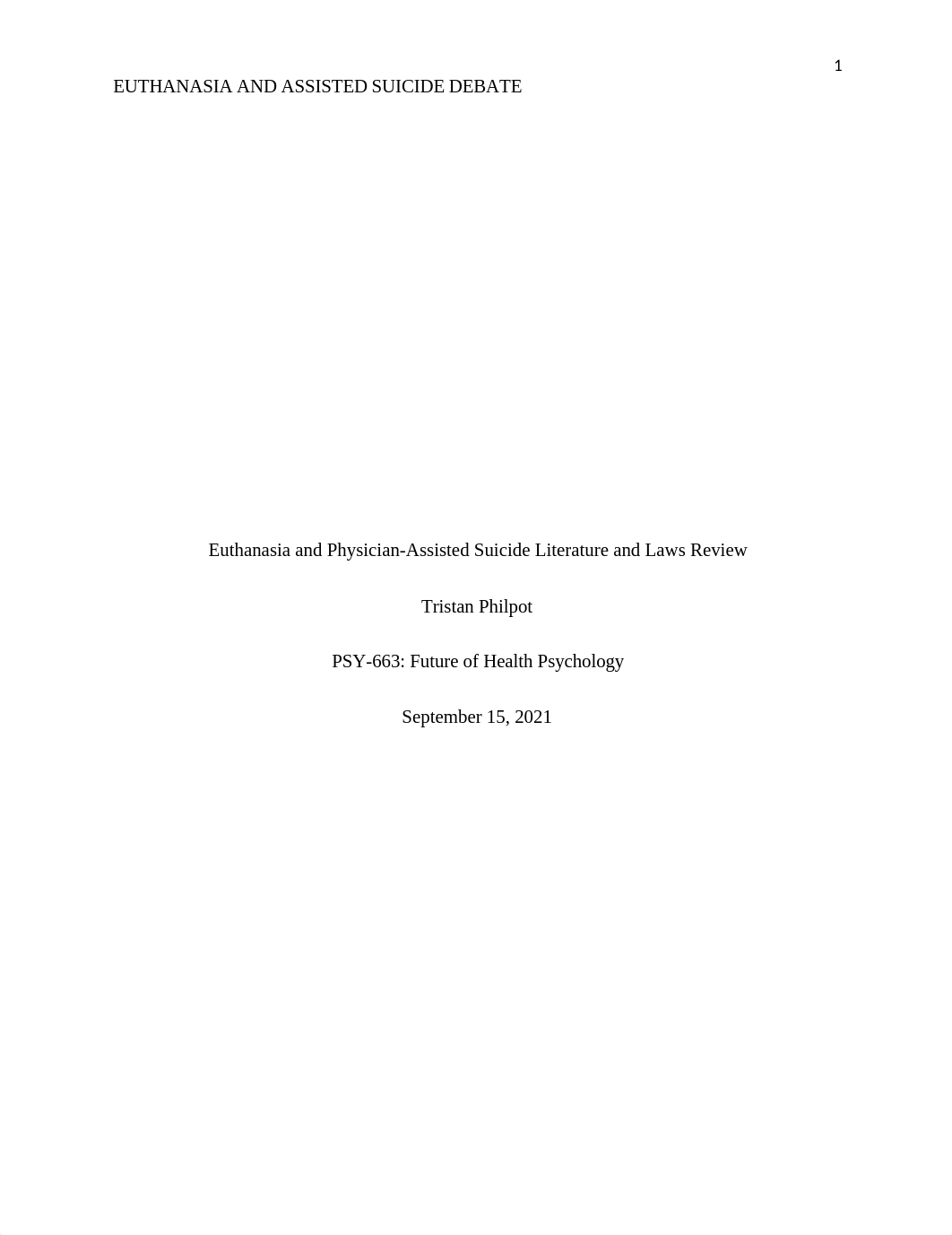 1

EUTHANASIA AND ASSISTED SUICIDE DEBATE

Euthanasia and Physician-Assisted Suicide Literature and Laws Review

Tristan Philpot

PSY-663: Future of Health Psychology

September 15, 2021